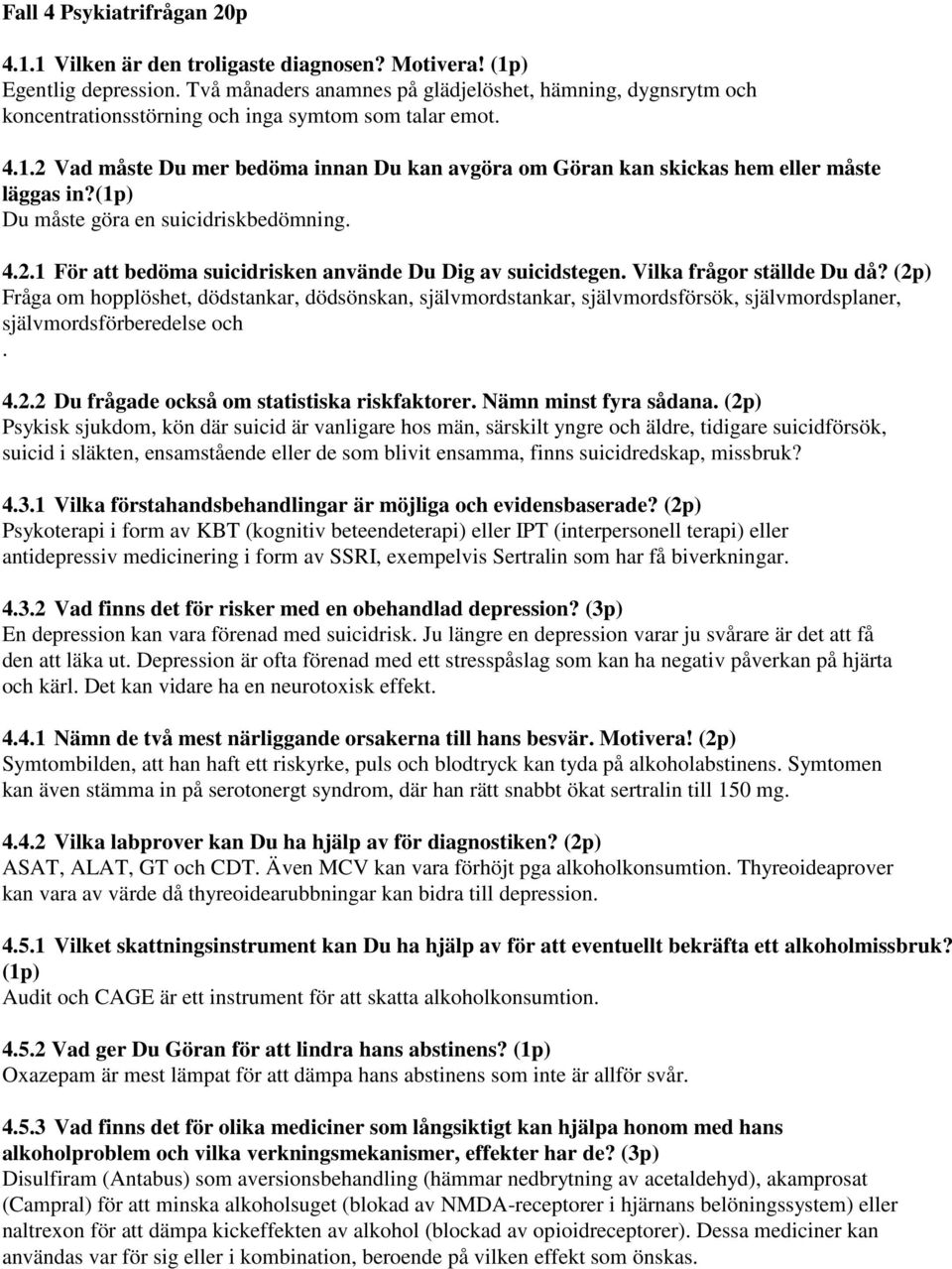 Fall 4 Psykiatrifrågan 20p

4.1.1 Vilken är den troligaste diagnosen? Motivera! (1p)
Egentlig depression. Två månaders anamnes på glädjelöshet, hämning, dygnsrytm och koncentrationsstörning och inga symtom som talar emot.

4.1.2 Vad måste Du mer bedöma innan Du kan avgöra om Göran kan skickas hem eller måste läggas in?(1p)
Du måste göra en suicidriskbedömning.

4.2.1 För att bedöma suicidrisken använde Du Dig av suicidstegen. Vilka frågor ställde Du då? (2p)
Fråga om hopplöshet, dödstankar, dödsönskan, självmordstankar, självmordsförsök, självmordsplaner, självmordsförberedelse och
.

4.2.2 Du frågade också om statistiska riskfaktorer. Nämn minst fyra sådana. (2p)
Psykisk sjukdom, kön där suicid är vanligare hos män, särskilt yngre och äldre, tidigare suicidförsök, suicid i släkten, ensamstående eller de som blivit ensamma, finns suicidredskap, missbruk?

4.3.1 Vilka förstahandsbehandlingar är möjliga och evidensbaserade? (2p)
Psykoterapi i form av KBT (kognitiv beteendeterapi) eller IPT (interpersonell terapi) eller antidepressiv medicinering i form av SSRI, exempelvis Sertralin som har få biverkningar.

4.3.2 Vad finns det för risker med en obehandlad depression? (3p)
En depression kan vara förenad med suicidrisk. Ju längre en depression varar ju svårare är det att få den att läka ut. Depression är ofta förenad med ett stresspåslag som kan ha negativ påverkan på hjärta och kärl. Det kan vidare ha en neurotoxisk effekt.

4.4.1 Nämn de två mest närliggande orsakerna till hans besvär. Motivera! (2p)
Symtombilden, att han haft ett riskyrke, puls och blodtryck kan tyda på alkoholabstinens. Symtomen kan även stämma in på serotonergt syndrom, där han rätt snabbt ökat sertralin till 150 mg.

4.4.2 Vilka labprover kan Du ha hjälp av för diagnostiken? (2p)
ASAT, ALAT, GT och CDT. Även MCV kan vara förhöjt pga alkoholkonsumtion. Thyreoideaprover kan vara av värde då thyreoidearubbningar kan bidra till depression.

4.5.1 Vilket skattningsinstrument kan Du ha hjälp av för att eventuellt bekräfta ett alkoholmissbruk? (1p)
Audit och CAGE är ett instrument för att skatta alkoholkonsumtion.

4.5.2 Vad ger Du Göran för att lindra hans abstinens? (1p)
Oxazepam är mest lämpat för att dämpa hans abstinens som inte är allför svår.

4.5.3 Vad finns det för olika mediciner som långsiktigt kan hjälpa honom med hans alkoholproblem och vilka verkningsmekanismer, effekter har de? (3p)
Disulfiram (Antabus) som aversionsbehandling (hämmar nedbrytning av acetaldehyd), akamprosat (Campral) för att minska alkoholsuget (blokad av NMDA-receptorer i hjärnans belöningssystem) eller naltrexon för att dämpa kickeffekten av alkohol (blockad av opioidreceptorer). Dessa mediciner kan användas var för sig eller i kombination, beroende på vilken effekt som önskas.